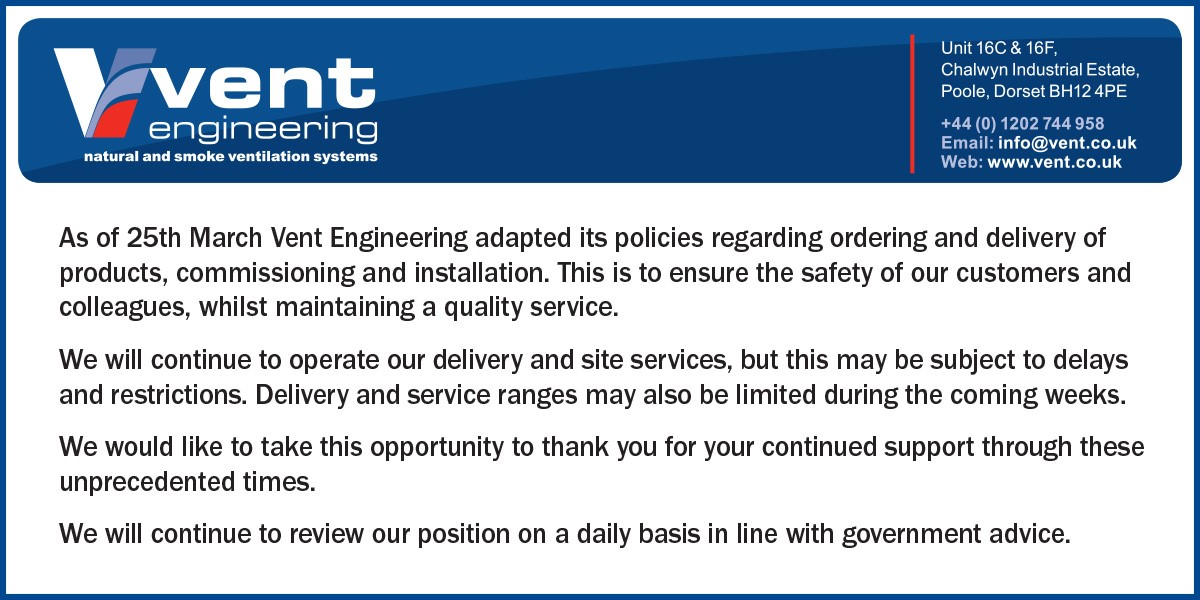 Vent engineering
natural and smoke ventilation systems

Unit 16C & 16F,
Chalwyn Industrial Estate,
Poole, Dorset BH12 4PE

+44 (0) 1202 744 958
Email: info@vent.co.uk
Web: www.vent.co.uk

As of 25th March Vent Engineering adapted its policies regarding ordering and delivery of products, commissioning and installation. This is to ensure the safety of our customers and colleagues, whilst maintaining a quality service.

We will continue to operate our delivery and site services, but this may be subject to delays and restrictions. Delivery and service ranges may also be limited during the coming weeks.

We would like to take this opportunity to thank you for your continued support through these unprecedented times.

We will continue to review our position on a daily basis in line with government advice.